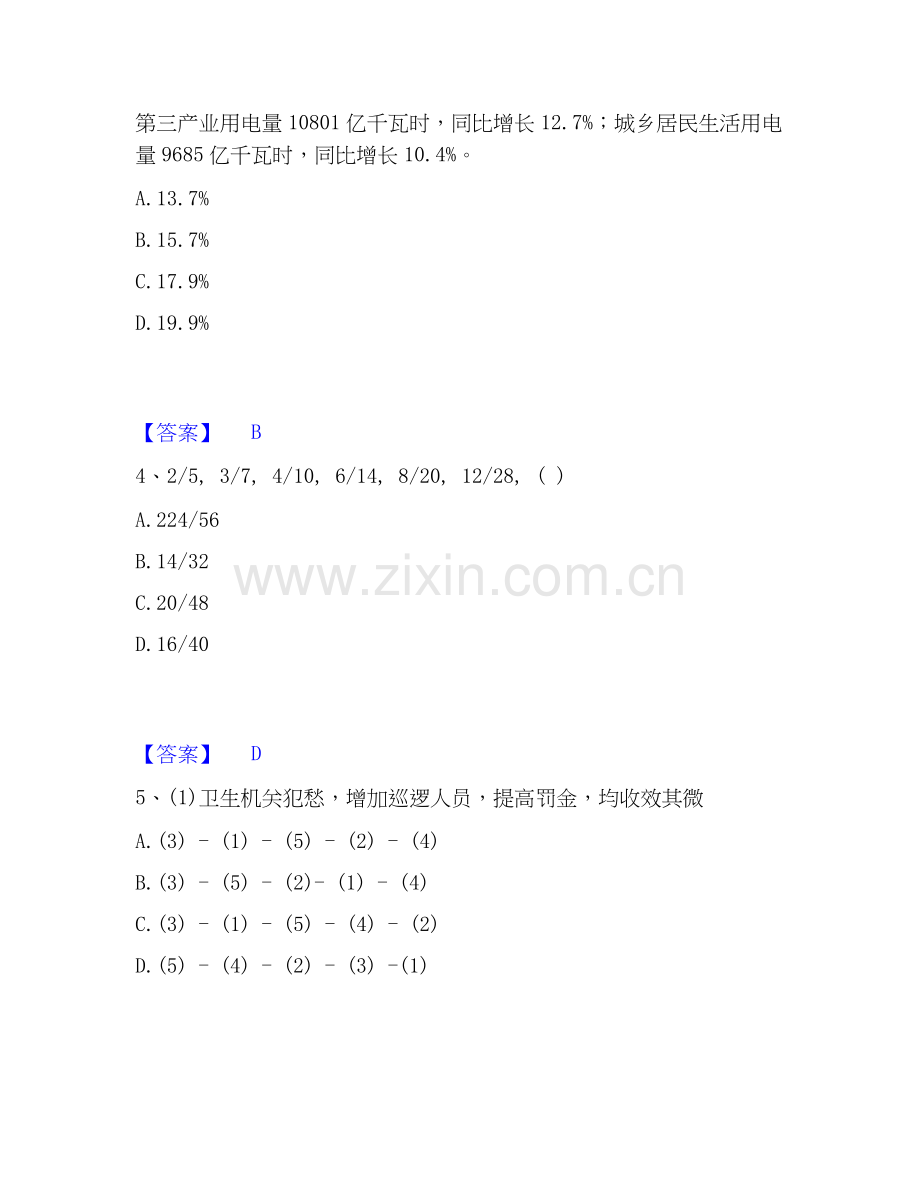 第三产业用电量10801亿千瓦时，同比增长12.7%；城乡居民生活用电量9685亿千瓦时，同比增长10.4%。

A.13.7%

B.15.7%

C.17.9%

D.19.9%

【答案】 B

4、2/5, 3/7, 4/10, 6/14, 8/20, 12/28, ( )

A.224/56

B.14/32

C.20/48

D.16/40

【答案】 D

5、(1)卫生机关犯愁，增加巡逻人员，提高罚金，均收效其微

A.(3) - (1) - (5) - (2) - (4)

B.(3) - (5) - (2)- (1) - (4)

C.(3) - (1) - (5) - (4) - (2)

D.(5) - (4) - (2) - (3) -(1)

www.zixin.com.cn